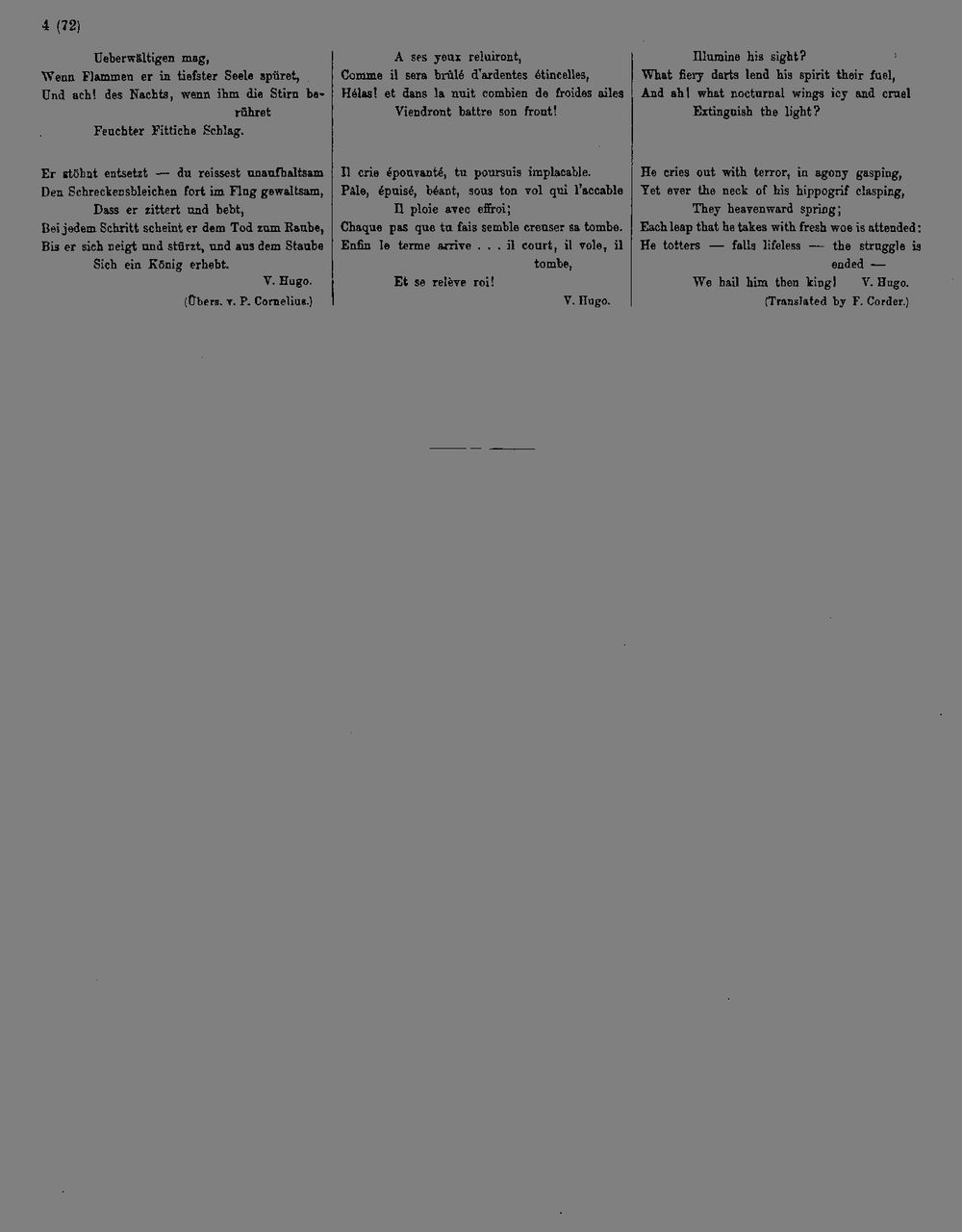 4 (72)

Ueberwältigen mag,
Wenn Flammen er in tiefster Seele spüret,
Und ach! des Nachts, wenn ihm die Stirn berühret
Feuchter Fittiche Schlag.

Er stöhnt entsetzt — du reissest unaufhaltsam
Den Schreckensbleichen fort im Flug gewaltsam,
Dass er zittert und bebt,
Bei jedem Schritt scheint er dem Tod zum Raube,
Bis er sich neigt und stürzt, und aus dem Staube
Sich ein König erhebt.
V. Hugo.
(Übers. v. P. Cornelius.)

A ses yeux reluiront,
Comme il sera brûlé d'ardentes étincelles,
Hélas! et dans la nuit combien de froides ailes
Viendront battre son front!

Il crie épouvanté, tu poursuis implacable.
Pâle, épuisé, béant, sous ton vol qui l'accable
Il ploie avec effroi;
Chaque pas que tu fais semble creuser sa tombe.
Enfin le terme arrive . . . il court, il vole, il tombe,
Et se relève roi!
V. Hugo.

Illumine his sight?
What fiery darts lend his spirit their fuel,
And ah! what nocturnal wings icy and cruel
Extinguish the light?

He cries out with terror, in agony gasping,
Yet ever the neck of his hippogrif clasping,
They heavenward spring;
Each leap that he takes with fresh woe is attended:
He totters — falls lifeless — the struggle is ended —
We hail him then king! V. Hugo.
(Translated by F. Corder.)